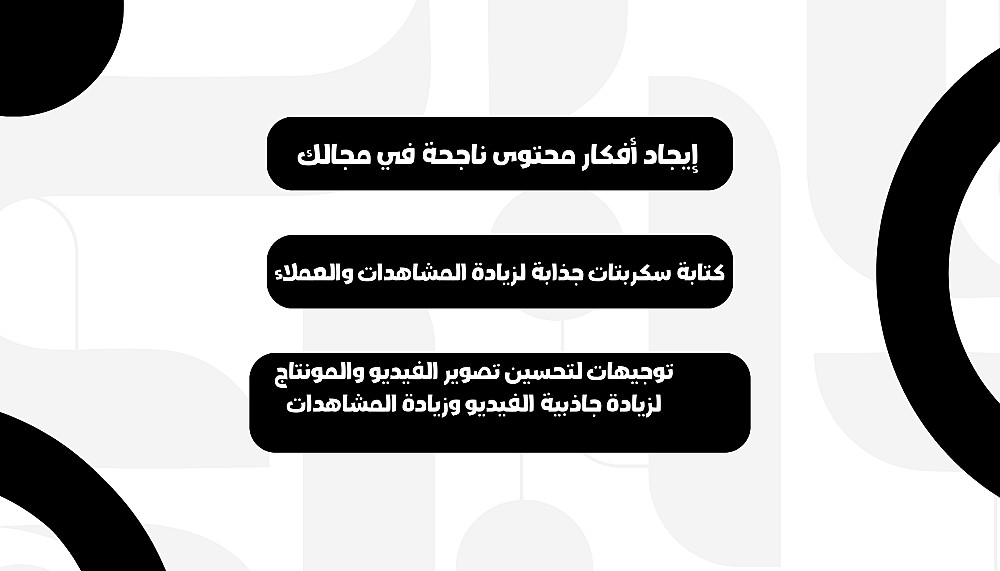 إيجاد أفكار محتوى ناجحة في مجالك

كتابة سكربتات جذابة لزيادة المشاهدات والعملاء

توجيهات لتحسين تصوير الفيديو والمونتاج
لزيادة جاذبية الفيديو وزيادة المشاهدات